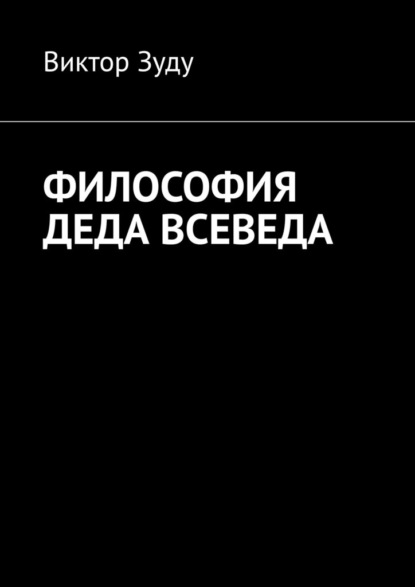 Виктор Зуду

ФИЛОСОФИЯ ДЕДА ВСЕВЕДА